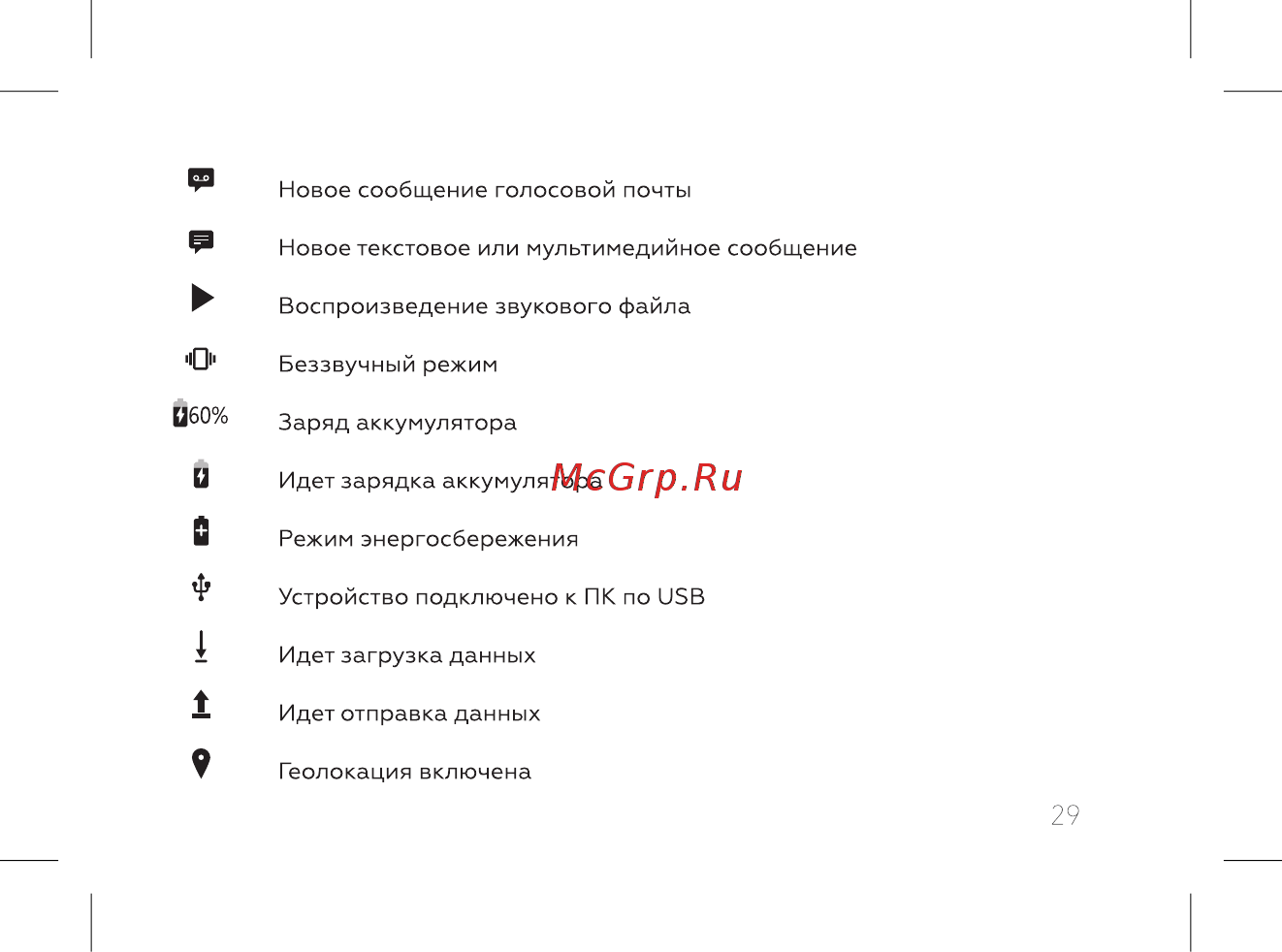 Новое сообщение голосовой почты

Новое текстовое или мультимедийное сообщение

Воспроизведение звукового файла

Беззвучный режим

60% Заряд аккумулятора

Идет зарядка аккумулятора McGrp.Ru

Режим энергосбережения

Устройство подключено к ПК по USB

Идет загрузка данных

Идет отправка данных

Геолокация включена

29